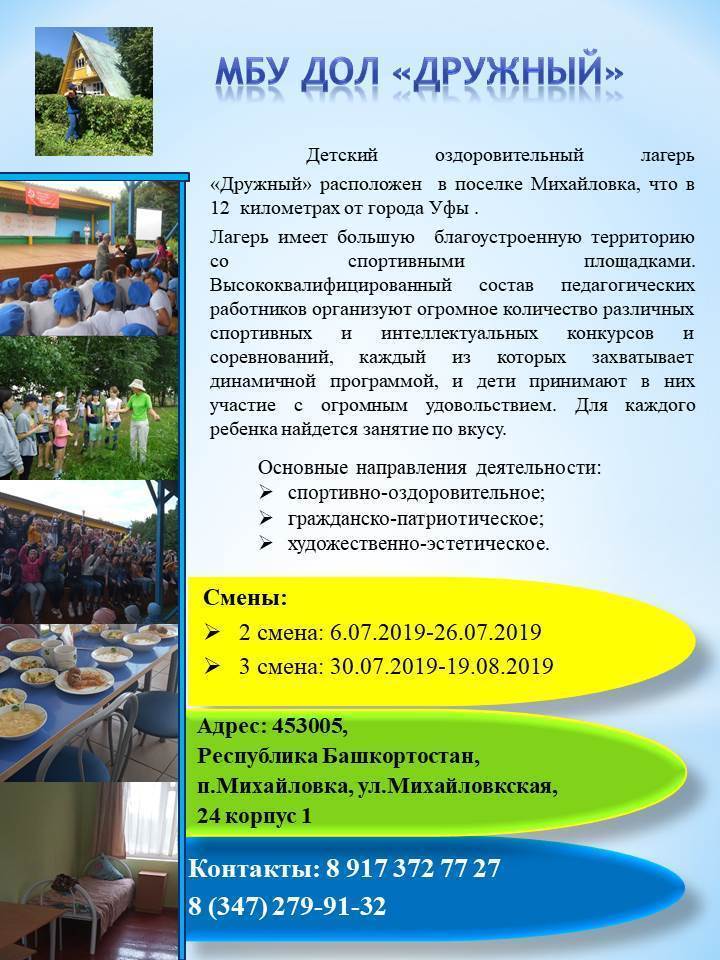 МБУ ДОЛ «ДРУЖНЫЙ»

Детский оздоровительный лагерь «Дружный» расположен в поселке Михайловка, что в 12 километрах от города Уфы .

Лагерь имеет большую благоустроенную территорию со спортивными площадками. Высококвалифицированный состав педагогических работников организуют огромное количество различных спортивных и интеллектуальных конкурсов и соревнований, каждый из которых захватывает динамичной программой, и дети принимают в них участие с огромным удовольствием. Для каждого ребенка найдется занятие по вкусу.

Основные направления деятельности:
➢ спортивно-оздоровительное;
➢ гражданско-патриотическое;
➢ художественно-эстетическое.

Смены:
➢ 2 смена: 6.07.2019-26.07.2019
➢ 3 смена: 30.07.2019-19.08.2019

Адрес: 453005,
Республика Башкортостан,
п.Михайловка, ул.Михайловкская,
24 корпус 1

Контакты: 8 917 372 77 27
8 (347) 279-91-32